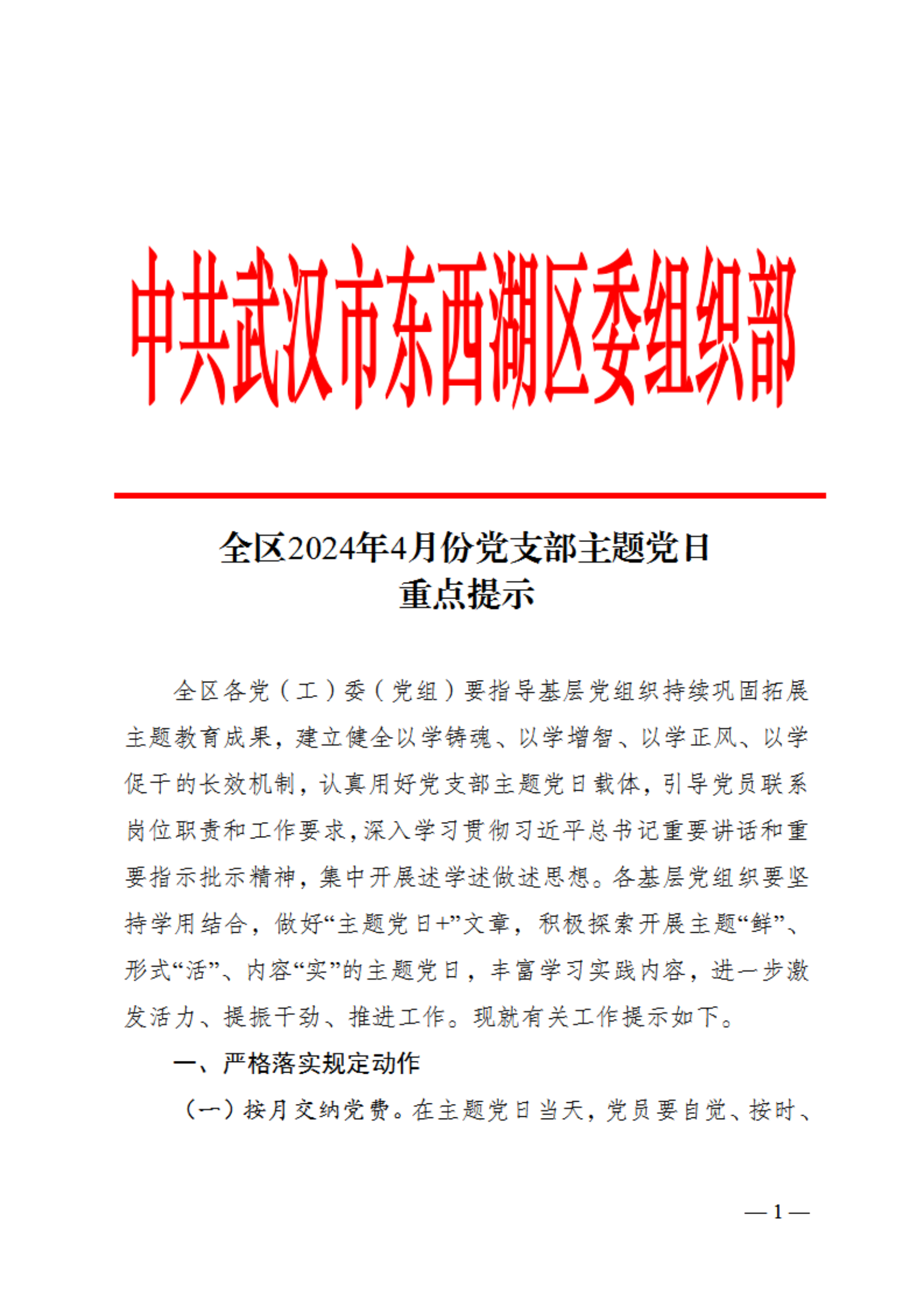 中共武汉市东西湖区委组织部

全区2024年4月份党支部主题党日
重点提示

全区各党（工）委（党组）要指导基层党组织持续巩固拓展主题教育成果，建立健全以学铸魂、以学增智、以学正风、以学促干的长效机制，认真用好党支部主题党日载体，引导党员联系岗位职责和工作要求，深入学习贯彻习近平总书记重要讲话和重要指示批示精神，集中开展述学述做述思想。各基层党组织要坚持学用结合，做好“主题党日+”文章，积极探索开展主题“鲜”、形式“活”、内容“实”的主题党日，丰富学习实践内容，进一步激发活力、提振干劲、推进工作。现就有关工作提示如下。

一、严格落实规定动作

（一）按月交纳党费。在主题党日当天，党员要自觉、按时、

— 1 —